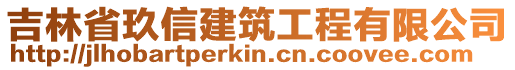 吉林省玖信建筑工程有限公司
http://jlhobartperkin.cn.coovee.com